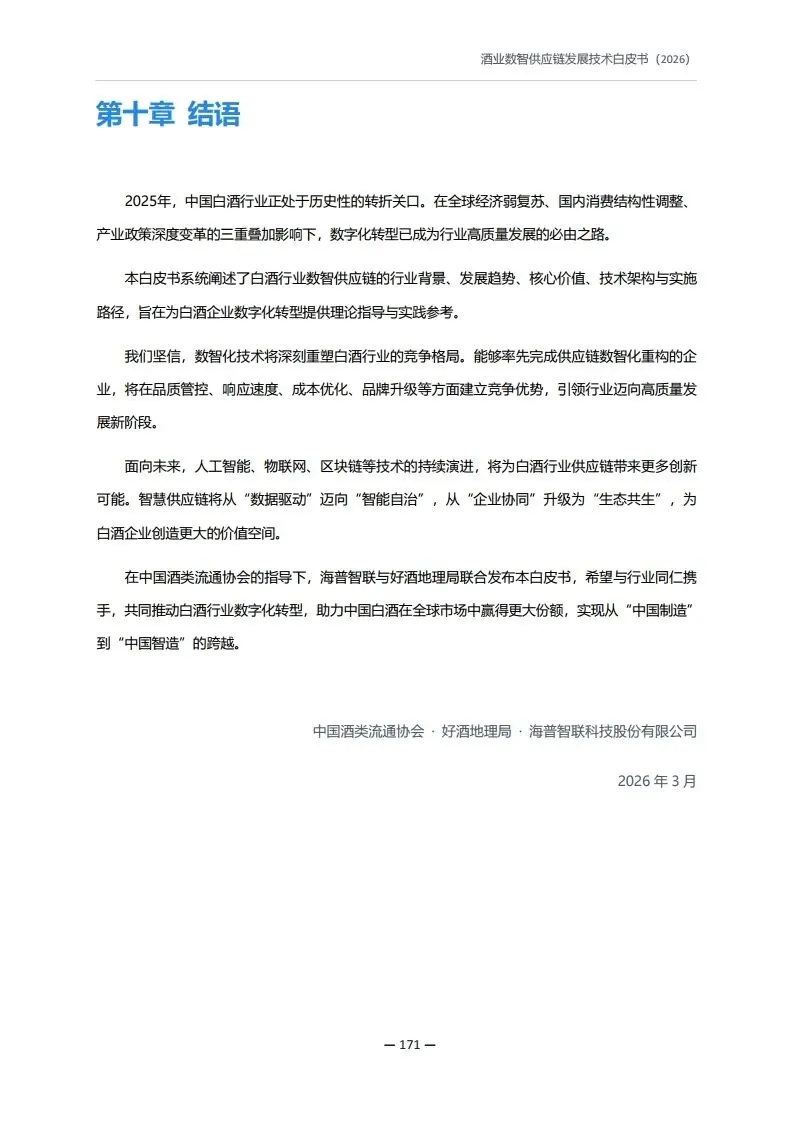 酒业数智供应链发展技术白皮书（2026）

第十章 结语

2025年，中国白酒行业正处于历史性的转折关口。在全球经济弱复苏、国内消费结构性调整、产业政策深度变革的三重叠加影响下，数字化转型已成为行业高质量发展的必由之路。

本白皮书系统阐述了白酒行业数智供应链的行业背景、发展趋势、核心价值、技术架构与实施路径，旨在为白酒企业数字化转型提供理论指导与实践参考。

我们坚信，数智化技术将深刻重塑白酒行业的竞争格局。能够率先完成供应链数智化重构的企业，将在品质管控、响应速度、成本优化、品牌升级等方面建立竞争优势，引领行业迈向高质量发展新阶段。

面向未来，人工智能、物联网、区块链等技术的持续演进，将为白酒行业供应链带来更多创新可能。智慧供应链将从“数据驱动”迈向“智能自治”，从“企业协同”升级为“生态共生”，为白酒企业创造更大的价值空间。

在中国酒类流通协会的指导下，海普智联与好酒地理局联合发布本白皮书，希望与行业同仁携手，共同推动白酒行业数字化转型，助力中国白酒在全球市场中赢得更大份额，实现从“中国制造”到“中国智造”的跨越。

中国酒类流通协会 · 好酒地理局 · 海普智联科技股份有限公司

2026 年 3 月

— 171 —